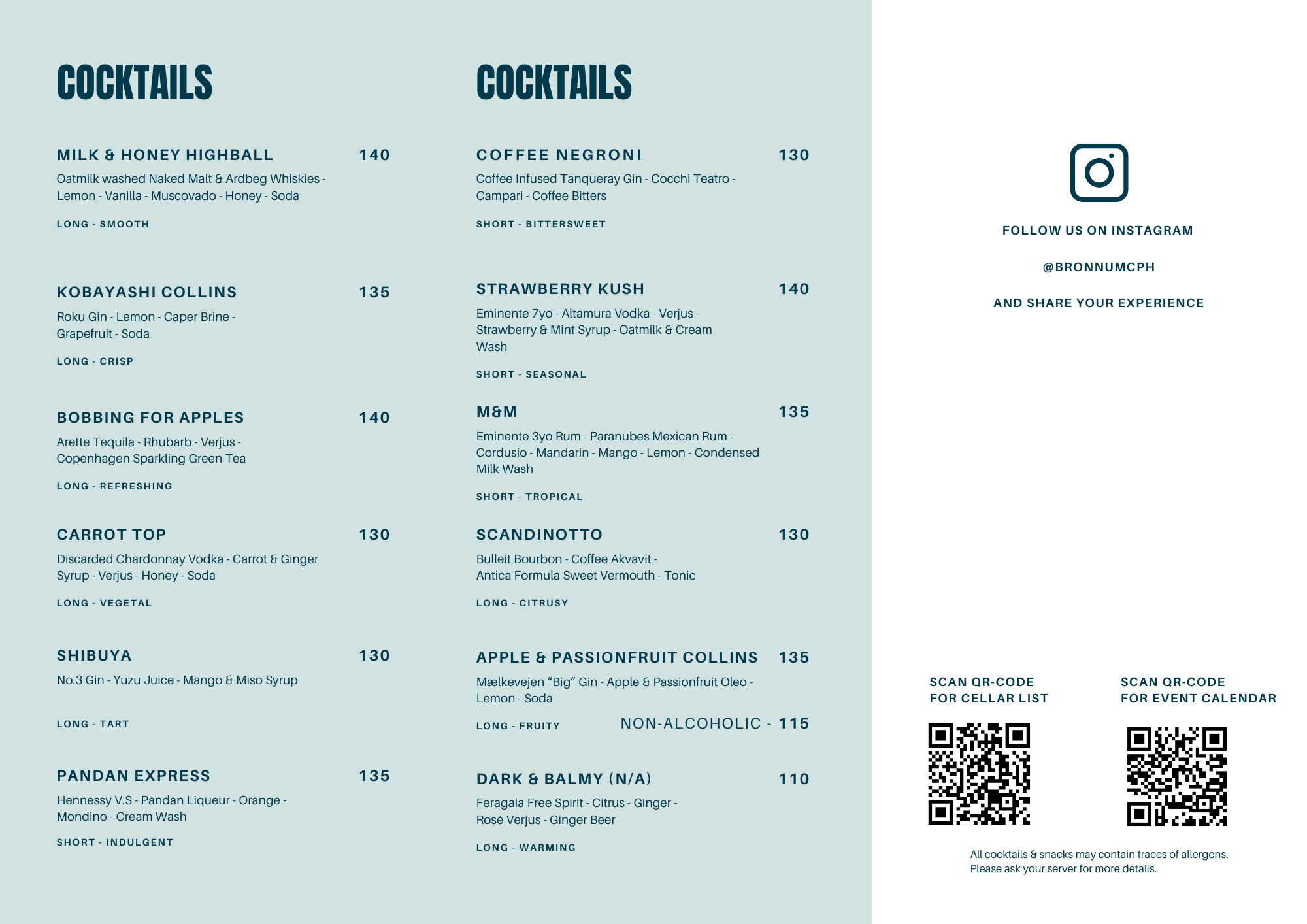 COCKTAILS

MILK & HONEY HIGHBALL 140
Oatmilk washed Naked Malt & Ardbeg Whiskies - Lemon - Vanilla - Muscovado - Honey - Soda
LONG - SMOOTH

KOBAYASHI COLLINS 135
Roku Gin - Lemon - Caper Brine - Grapefruit - Soda
LONG - CRISP

BOBBING FOR APPLES 140
Arette Tequila - Rhubarb - Verjus - Copenhagen Sparkling Green Tea
LONG - REFRESHING

CARROT TOP 130
Discarded Chardonnay Vodka - Carrot & Ginger Syrup - Verjus - Honey - Soda
LONG - VEGETAL

SHIBUYA 130
No.3 Gin - Yuzu Juice - Mango & Miso Syrup
LONG - TART

PANDAN EXPRESS 135
Hennessy V.S - Pandan Liqueur - Orange - Mondino - Cream Wash
SHORT - INDULGENT

COCKTAILS

COFFEE NEGRONI 130
Coffee Infused Tanqueray Gin - Cocchi Teatro - Campari - Coffee Bitters
SHORT - BITTERSWEET

STRAWBERRY KUSH 140
Eminente 7yo - Altamura Vodka - Verjus - Strawberry & Mint Syrup - Oatmilk & Cream Wash
SHORT - SEASONAL

M&M 135
Eminente 3yo Rum - Paranubes Mexican Rum - Cordusio - Mandarin - Mango - Lemon - Condensed Milk Wash
SHORT - TROPICAL

SCANDINOTTO 130
Bulleit Bourbon - Coffee Akvavit - Antica Formula Sweet Vermouth - Tonic
LONG - CITRUSY

APPLE & PASSIONFRUIT COLLINS 135
Mælkevejen "Big" Gin - Apple & Passionfruit Oleo - Lemon - Soda
LONG - FRUITY NON-ALCOHOLIC - 115

DARK & BALMY (N/A) 110
Feragaia Free Spirit - Citrus - Ginger - Rosé Verjus - Ginger Beer
LONG - WARMING

FOLLOW US ON INSTAGRAM

@BRONNUMCPH

AND SHARE YOUR EXPERIENCE

SCAN QR-CODE FOR CELLAR LIST

SCAN QR-CODE FOR EVENT CALENDAR

All cocktails & snacks may contain traces of allergens. Please ask your server for more details.